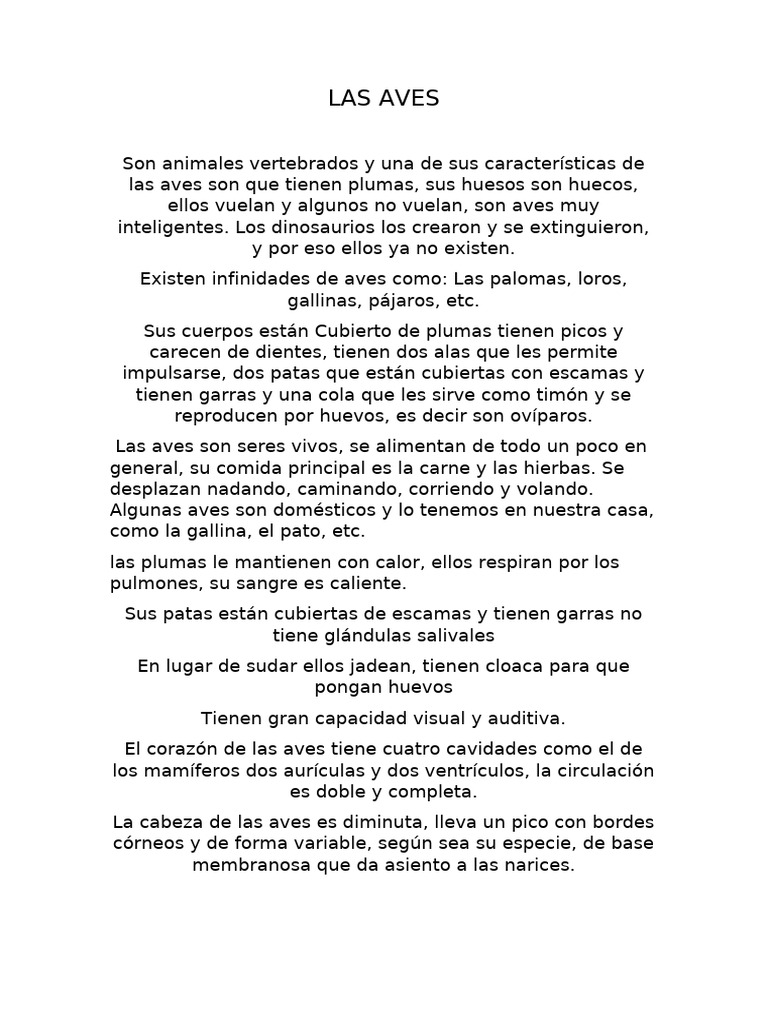 LAS AVES

Son animales vertebrados y una de sus características de las aves son que tienen plumas, sus huesos son huecos, ellos vuelan y algunos no vuelan, son aves muy inteligentes. Los dinosaurios los crearon y se extinguieron, y por eso ellos ya no existen.

Existen infinidades de aves como: Las palomas, loros, gallinas, pájaros, etc.

Sus cuerpos están Cubierto de plumas tienen picos y carecen de dientes, tienen dos alas que les permite impulsarse, dos patas que están cubiertas con escamas y tienen garras y una cola que les sirve como timón y se reproducen por huevos, es decir son ovíparos.

Las aves son seres vivos, se alimentan de todo un poco en general, su comida principal es la carne y las hierbas. Se desplazan nadando, caminando, corriendo y volando. Algunas aves son domésticos y lo tenemos en nuestra casa, como la gallina, el pato, etc.

las plumas le mantienen con calor, ellos respiran por los pulmones, su sangre es caliente.

Sus patas están cubiertas de escamas y tienen garras no tiene glándulas salivales

En lugar de sudar ellos jadean, tienen cloaca para que pongan huevos

Tienen gran capacidad visual y auditiva.

El corazón de las aves tiene cuatro cavidades como el de los mamíferos dos aurículas y dos ventrículos, la circulación es doble y completa.

La cabeza de las aves es diminuta, lleva un pico con bordes córneos y de forma variable, según sea su especie, de base membranosa que da asiento a las narices.